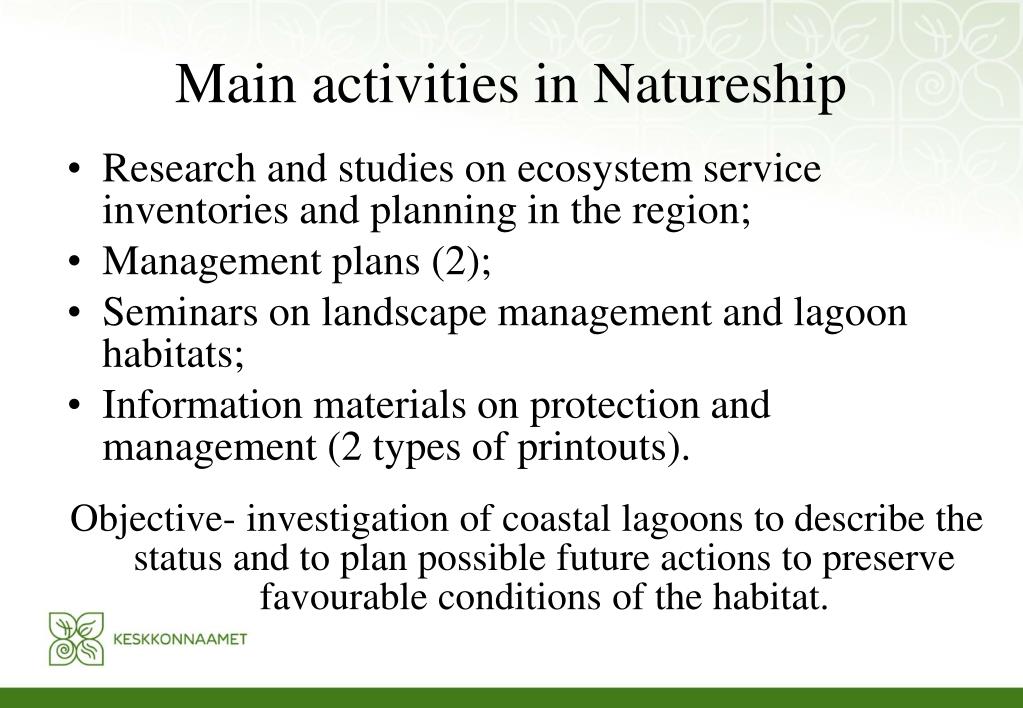 Main activities in Natureship

• Research and studies on ecosystem service inventories and planning in the region;
• Management plans (2);
• Seminars on landscape management and lagoon habitats;
• Information materials on protection and management (2 types of printouts).

Objective- investigation of coastal lagoons to describe the status and to plan possible future actions to preserve favourable conditions of the habitat.

KESKKONNAAMET